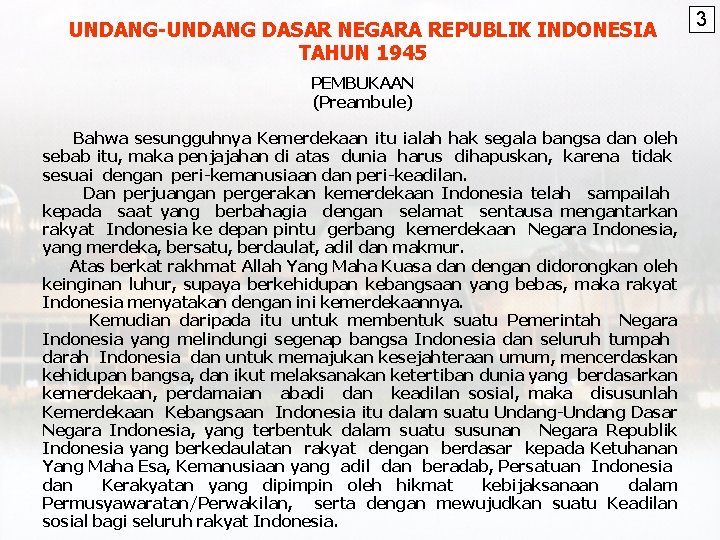 3

UNDANG-UNDANG DASAR NEGARA REPUBLIK INDONESIA TAHUN 1945

PEMBUKAAN
(Preambule)

Bahwa sesungguhnya Kemerdekaan itu ialah hak segala bangsa dan oleh sebab itu, maka penjajahan di atas dunia harus dihapuskan, karena tidak sesuai dengan peri-kemanusiaan dan peri-keadilan.

Dan perjuangan pergerakan kemerdekaan Indonesia telah sampailah kepada saat yang berbahagia dengan selamat sentausa mengantarkan rakyat Indonesia ke depan pintu gerbang kemerdekaan Negara Indonesia, yang merdeka, bersatu, berdaulat, adil dan makmur.

Atas berkat rakhmat Allah Yang Maha Kuasa dan dengan didorongkan oleh keinginan luhur, supaya berkehidupan kebangsaan yang bebas, maka rakyat Indonesia menyatakan dengan ini kemerdekaannya.

Kemudian daripada itu untuk membentuk suatu Pemerintah Negara Indonesia yang melindungi segenap bangsa Indonesia dan seluruh tumpah darah Indonesia dan untuk memajukan kesejahteraan umum, mencerdaskan kehidupan bangsa, dan ikut melaksanakan ketertiban dunia yang berdasarkan kemerdekaan, perdamaian abadi dan keadilan sosial, maka disusunlah Kemerdekaan Kebangsaan Indonesia itu dalam suatu Undang-Undang Dasar Negara Indonesia, yang terbentuk dalam suatu susunan Negara Republik Indonesia yang berkedaulatan rakyat dengan berdasar kepada Ketuhanan Yang Maha Esa, Kemanusiaan yang adil dan beradab, Persatuan Indonesia dan Kerakyatan yang dipimpin oleh hikmat kebijaksanaan dalam Permusyawaratan/Perwakilan, serta dengan mewujudkan suatu Keadilan sosial bagi seluruh rakyat Indonesia.